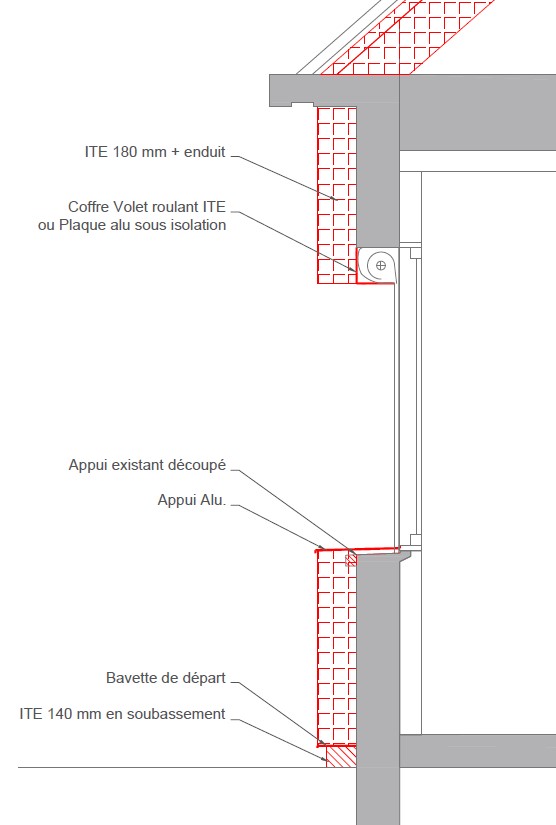 ITE 180 mm + enduit

Coffre Volet roulant ITE
ou Plaque alu sous isolation

Appui existant découpé

Appui Alu.

Bavette de départ

ITE 140 mm en soubassement